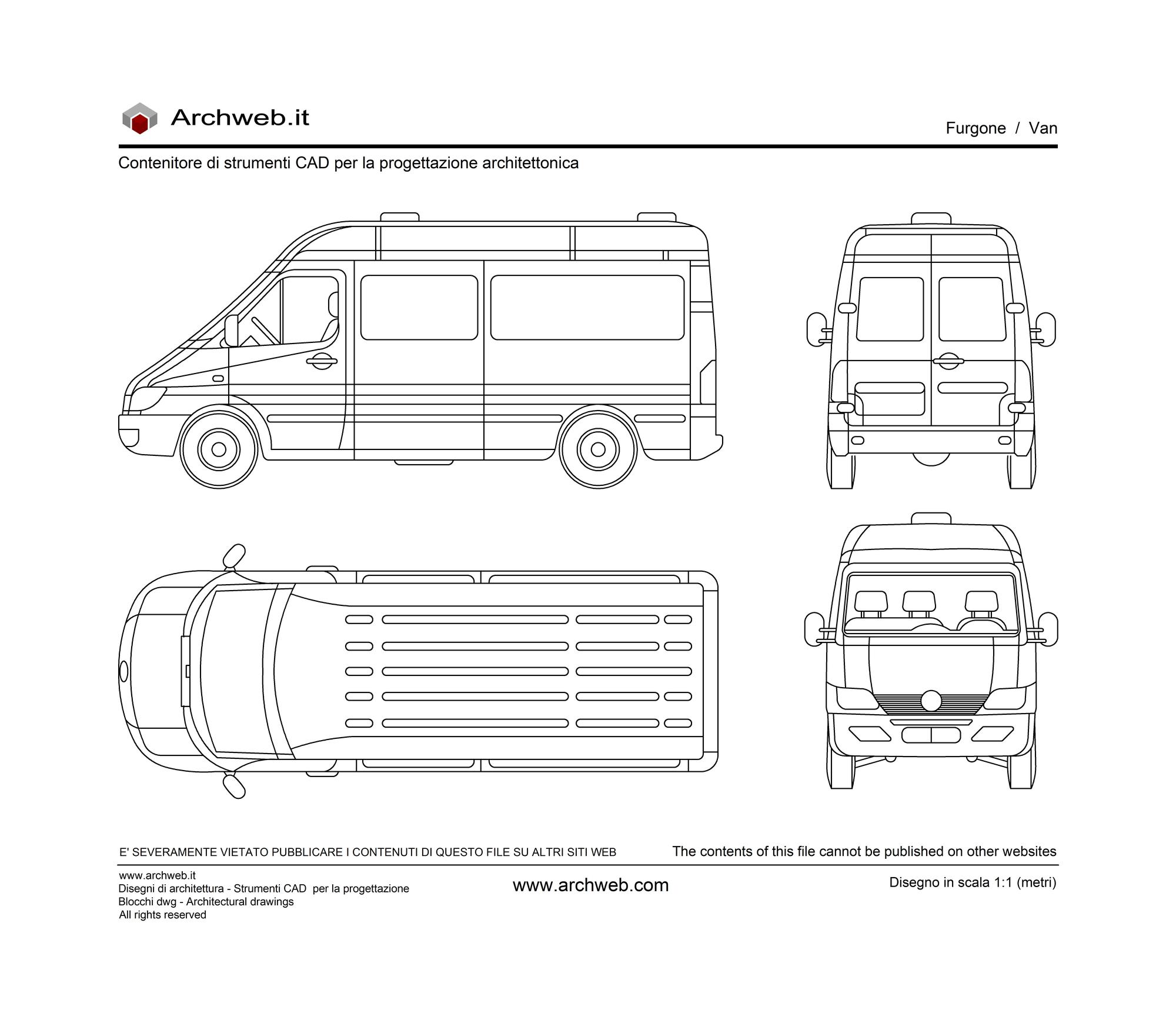 Archweb.it

Furgone / Van

Contenitore di strumenti CAD per la progettazione architettonica

E' SEVERAMENTE VIETATO PUBBLICARE I CONTENUTI DI QUESTO FILE SU ALTRI SITI WEB

The contents of this file cannot be published on other websites

www.archweb.it
Disegni di architettura - Strumenti CAD per la progettazione
Blocchi dwg - Architectural drawings
All rights reserved

www.archweb.com

Disegno in scala 1:1 (metri)